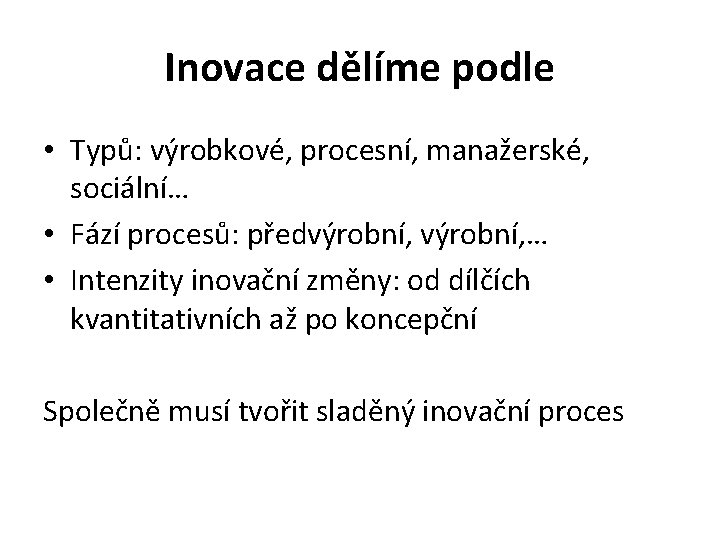 Inovace dělíme podle

• Typů: výrobkové, procesní, manažerské, sociální…
• Fází procesů: předvýrobní, výrobní,…
• Intenzity inovační změny: od dílčích kvantitativních až po koncepční

Společně musí tvořit sladěný inovační proces